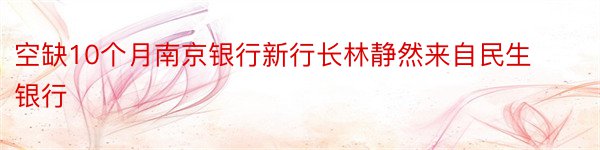 空缺10个月南京银行新行长林静然来自民生银行